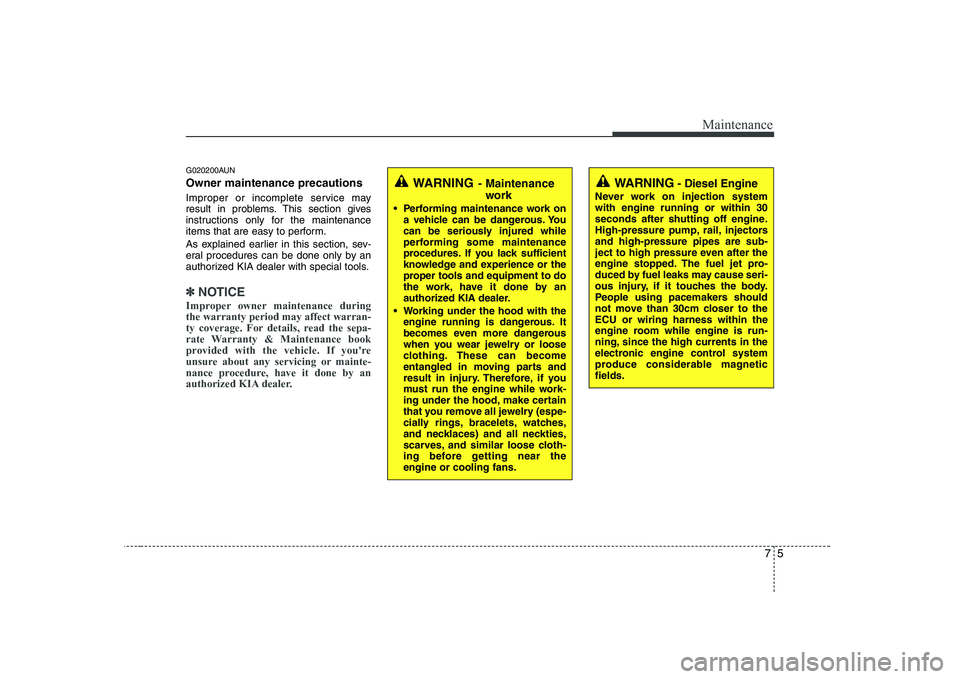 Maintenance

G020200AUN

Owner maintenance precautions

Improper or incomplete service may result in problems. This section gives instructions only for the maintenance items that are easy to perform.

As explained earlier in this section, several procedures can be done only by an authorized KIA dealer with special tools.

✽ NOTICE

Improper owner maintenance during the warranty period may affect warranty coverage. For details, read the separate Warranty & Maintenance book provided with the vehicle. If you're unsure about any servicing or maintenance procedure, have it done by an authorized KIA dealer.

WARNING - Maintenance work

• Performing maintenance work on a vehicle can be dangerous. You can be seriously injured while performing some maintenance procedures. If you lack sufficient knowledge and experience or the proper tools and equipment to do the work, have it done by an authorized KIA dealer.

• Working under the hood with the engine running is dangerous. It becomes even more dangerous when you wear jewelry or loose clothing. These can become entangled in moving parts and result in injury. Therefore, if you must run the engine while working under the hood, make certain that you remove all jewelry (especially rings, bracelets, watches, and necklaces) and all neckties, scarves, and similar loose clothing before getting near the engine or cooling fans.

WARNING - Diesel Engine

Never work on injection system with engine running or within 30 seconds after shutting off engine. High-pressure pump, rail, injectors and high-pressure pipes are subject to high pressure even after the engine stopped. The fuel jet produced by fuel leaks may cause serious injury, if it touches the body. People using pacemakers should not move than 30cm closer to the ECU or wiring harness within the engine room while engine is running, since the high currents in the electronic engine control system produce considerable magnetic fields.

7 5

carmanualsonline.info